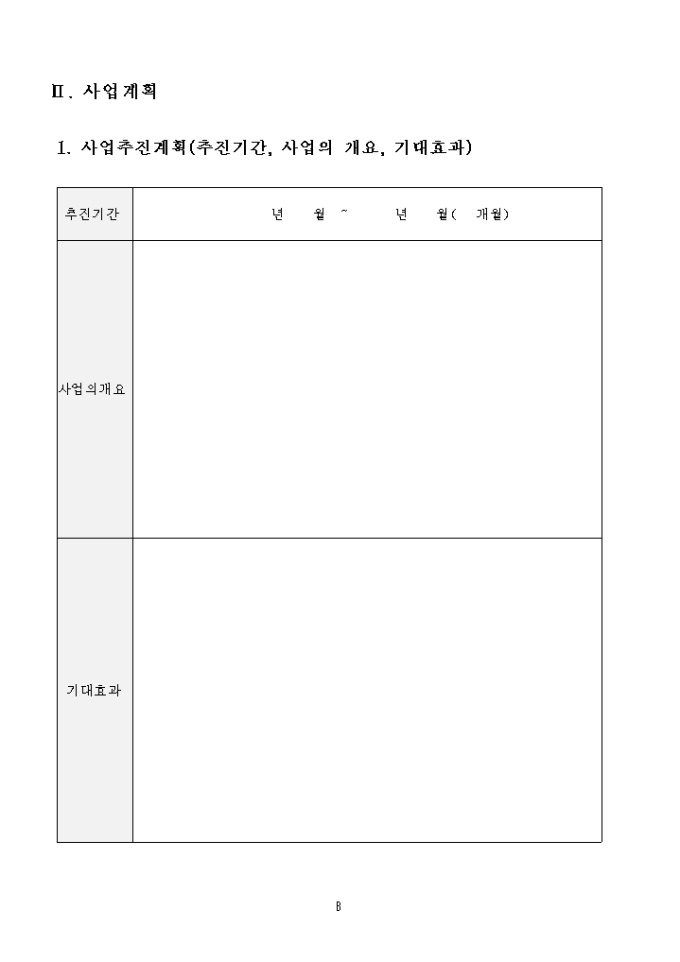 Ⅱ. 사업계획

1. 사업추진계획(추진기간, 사업의 개요, 기대효과)

| 추진기간 | 년 월 ~ 년 월( 개월) |
|---|---|
| 사업의개요 | |
| 기대효과 | |

8